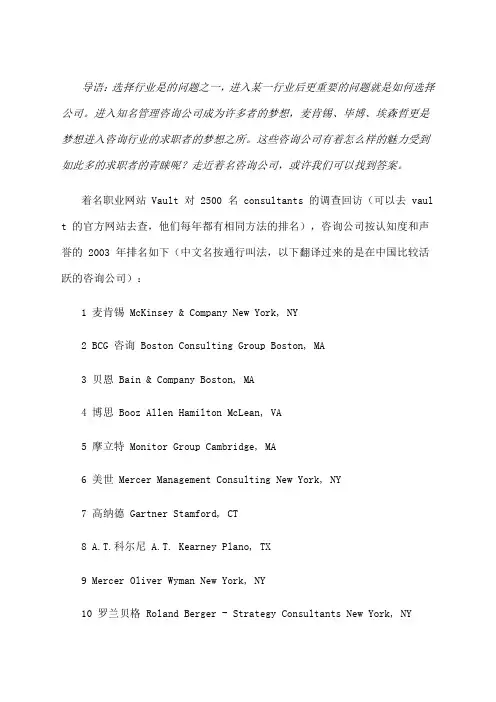 导语：选择行业是的问题之一，进入某一行业后更重要的问题就是如何选择公司。进入知名管理咨询公司成为许多者的梦想，麦肯锡、毕博、埃森哲更是梦想进入咨询行业的求职者的梦想之所。这些咨询公司有着怎么样的魅力受到如此多的求职者的青睐呢？走近着名咨询公司，或许我们可以找到答案。

着名职业网站 Vault 对 2500 名 consultants 的调查回访（可以去 vault 的官方网站去查，他们每年都有相同方法的排名），咨询公司按认知度和声誉的 2003 年排名如下（中文名按通行叫法，以下翻译过来的是在中国比较活跃的咨询公司）：

1 麦肯锡 McKinsey & Company New York, NY

2 BCG 咨询 Boston Consulting Group Boston, MA

3 贝恩 Bain & Company Boston, MA

4 博思 Booz Allen Hamilton McLean, VA

5 摩立特 Monitor Group Cambridge, MA

6 美世 Mercer Management Consulting New York, NY

7 高纳德 Gartner Stamford, CT

8 A.T.科尔尼 A.T. Kearney Plano, TX

9 Mercer Oliver Wyman New York, NY

10 罗兰贝格 Roland Berger - Strategy Consultants New York, NY